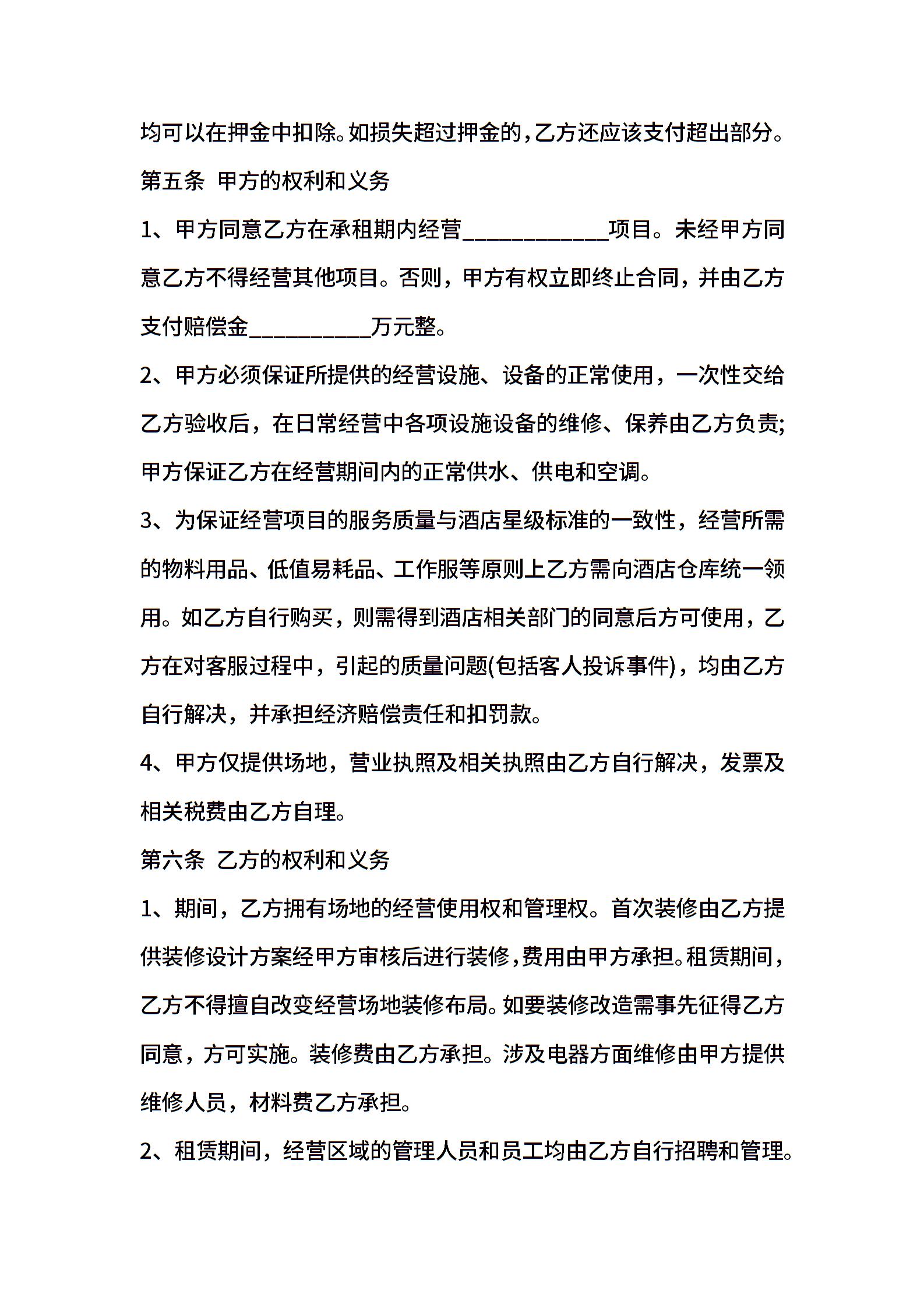 均可以在押金中扣除。如损失超过押金的，乙方还应该支付超出部分。

第五条 甲方的权利和义务

1、甲方同意乙方在承租期内经营____________项目。未经甲方同意乙方不得经营其他项目。否则，甲方有权立即终止合同，并由乙方支付赔偿金__________万元整。

2、甲方必须保证所提供的经营设施、设备的正常使用，一次性交给乙方验收后，在日常经营中各项设施设备的维修、保养由乙方负责;甲方保证乙方在经营期间内的正常供水、供电和空调。

3、为保证经营项目的服务质量与酒店星级标准的一致性，经营所需的物料用品、低值易耗品、工作服等原则上乙方需向酒店仓库统一领用。如乙方自行购买，则需得到酒店相关部门的同意后方可使用，乙方在对客服过程中，引起的质量问题(包括客人投诉事件)，均由乙方自行解决，并承担经济赔偿责任和扣罚款。

4、甲方仅提供场地，营业执照及相关执照由乙方自行解决，发票及相关税费由乙方自理。

第六条 乙方的权利和义务

1、期间，乙方拥有场地的经营使用权和管理权。首次装修由乙方提供装修设计方案经甲方审核后进行装修，费用由甲方承担。租赁期间，乙方不得擅自改变经营场地装修布局。如要装修改造需事先征得乙方同意，方可实施。装修费由乙方承担。涉及电器方面维修由甲方提供维修人员，材料费乙方承担。

2、租赁期间，经营区域的管理人员和员工均由乙方自行招聘和管理。